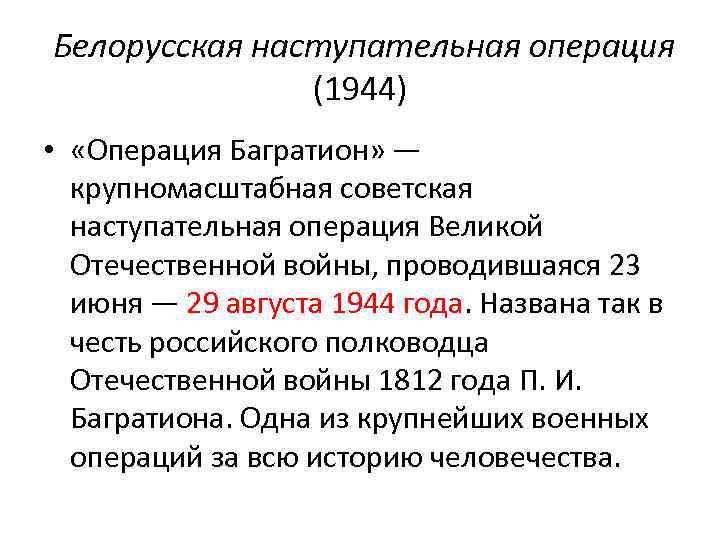 Белорусская наступательная операция (1944)

• «Операция Багратион» — крупномасштабная советская наступательная операция Великой Отечественной войны, проводившаяся 23 июня — 29 августа 1944 года. Названа так в честь российского полководца Отечественной войны 1812 года П. И. Багратиона. Одна из крупнейших военных операций за всю историю человечества.